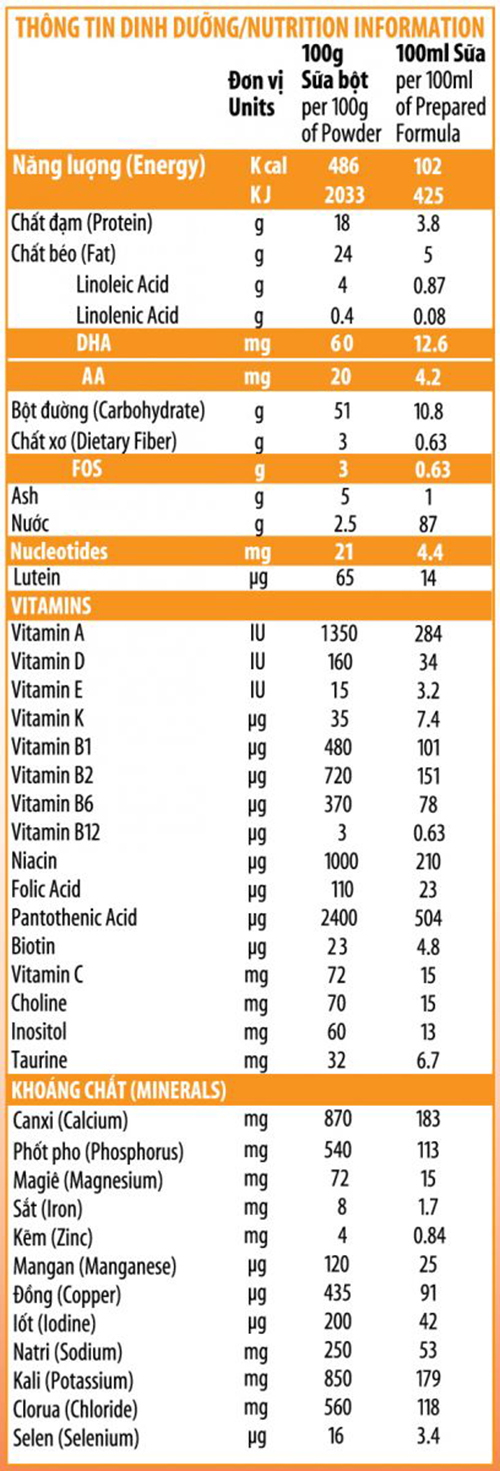 THÔNG TIN DINH DƯỠNG/NUTRITION INFORMATION

| | Đơn vị Units | 100g Sữa bột per 100g of Powder | 100ml Sữa per 100ml of Prepared Formula |
|---|---|---|---|
| Năng lượng (Energy) | K cal | 486 | 102 |
| | K J | 2033 | 425 |
| Chất đạm (Protein) | g | 18 | 3.8 |
| Chất béo (Fat) | g | 24 | 5 |
| Linoleic Acid | g | 4 | 0.87 |
| Linolenic Acid | g | 0.4 | 0.08 |
| DHA | mg | 60 | 12.6 |
| AA | mg | 20 | 4.2 |
| Bột đường (Carbohydrate) | g | 51 | 10.8 |
| Chất xơ (Dietary Fiber) | g | 3 | 0.63 |
| FOS | g | 3 | 0.63 |
| Ash | g | 5 | 1 |
| Nước | g | 2.5 | 87 |
| Nucleotides | mg | 21 | 4.4 |
| Lutein | µg | 65 | 14 |
| VITAMINS | | | |
| Vitamin A | IU | 1350 | 284 |
| Vitamin D | IU | 160 | 34 |
| Vitamin E | IU | 15 | 3.2 |
| Vitamin K | µg | 35 | 7.4 |
| Vitamin B1 | µg | 480 | 101 |
| Vitamin B2 | µg | 720 | 151 |
| Vitamin B6 | µg | 370 | 78 |
| Vitamin B12 | µg | 3 | 0.63 |
| Niacin | µg | 1000 | 210 |
| Folic Acid | µg | 110 | 23 |
| Pantothenic Acid | µg | 2400 | 504 |
| Biotin | µg | 23 | 4.8 |
| Vitamin C | mg | 72 | 15 |
| Choline | mg | 70 | 15 |
| Inositol | mg | 60 | 13 |
| Taurine | mg | 32 | 6.7 |
| KHOÁNG CHẤT (MINERALS) | | | |
| Canxi (Calcium) | mg | 870 | 183 |
| Phốt pho (Phosphorus) | mg | 540 | 113 |
| Magiê (Magnesium) | mg | 72 | 15 |
| Sắt (Iron) | mg | 8 | 1.7 |
| Kẽm (Zinc) | mg | 4 | 0.84 |
| Mangan (Manganese) | µg | 120 | 25 |
| Đồng (Copper) | µg | 435 | 91 |
| Iốt (Iodine) | µg | 200 | 42 |
| Natri (Sodium) | mg | 250 | 53 |
| Kali (Potassium) | mg | 850 | 179 |
| Clorua (Chloride) | mg | 560 | 118 |
| Selen (Selenium) | µg | 16 | 3.4 |